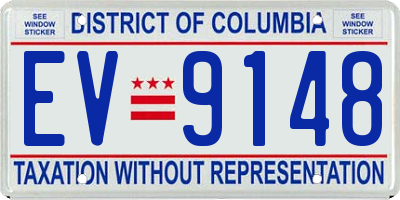 SEE WINDOW STICKER

DISTRICT OF COLUMBIA

SEE WINDOW STICKER

EV 9148

TAXATION WITHOUT REPRESENTATION